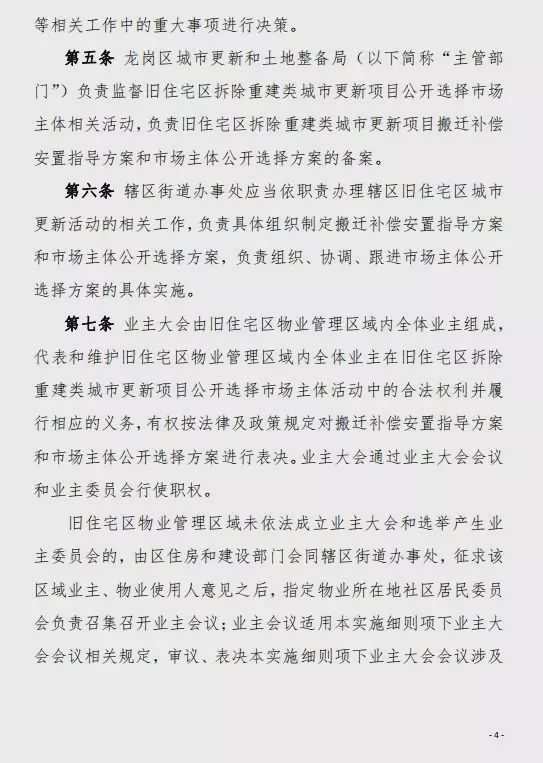 等相关工作中的重大事项进行决策。

第五条 龙岗区城市更新和土地整备局（以下简称“主管部门”）负责监督旧住宅区拆除重建类城市更新项目公开选择市场主体相关活动，负责旧住宅区拆除重建类城市更新项目搬迁补偿安置指导方案和市场主体公开选择方案的备案。

第六条 辖区街道办事处应当依职责办理辖区旧住宅区城市更新活动的相关工作，负责具体组织制定搬迁补偿安置指导方案和市场主体公开选择方案，负责组织、协调、跟进市场主体公开选择方案的具体实施。

第七条 业主大会由旧住宅区物业管理区域内全体业主组成，代表和维护旧住宅区物业管理区域内全体业主在旧住宅区拆除重建类城市更新项目公开选择市场主体活动中的合法权利并履行相应的义务，有权按法律及政策规定对搬迁补偿安置指导方案和市场主体公开选择方案进行表决。业主大会通过业主大会会议和业主委员会行使职权。

旧住宅区物业管理区域未依法成立业主大会和选举产生业主委员会的，由区住房和建设部门会同辖区街道办事处，征求该区域业主、物业使用人意见之后，指定物业所在地社区居民委员会负责召集召开业主会议；业主会议适用本实施细则项下业主大会会议相关规定，审议、表决本实施细则项下业主大会会议涉及

- 4 -